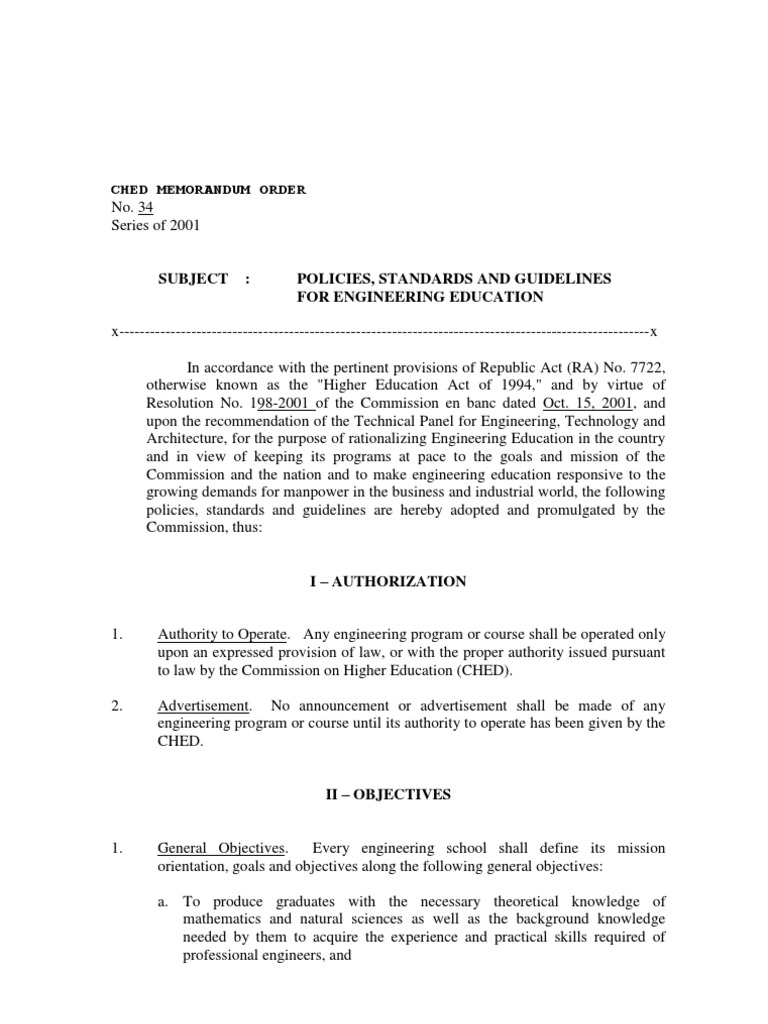 CHED MEMORANDUM ORDER
No. 34
Series of 2001

SUBJECT : POLICIES, STANDARDS AND GUIDELINES FOR ENGINEERING EDUCATION

x------------------------------------------------------------------------------------------------------x

In accordance with the pertinent provisions of Republic Act (RA) No. 7722, otherwise known as the "Higher Education Act of 1994," and by virtue of Resolution No. 198-2001 of the Commission en banc dated Oct. 15, 2001, and upon the recommendation of the Technical Panel for Engineering, Technology and Architecture, for the purpose of rationalizing Engineering Education in the country and in view of keeping its programs at pace to the goals and mission of the Commission and the nation and to make engineering education responsive to the growing demands for manpower in the business and industrial world, the following policies, standards and guidelines are hereby adopted and promulgated by the Commission, thus:

I – AUTHORIZATION

1. Authority to Operate. Any engineering program or course shall be operated only upon an expressed provision of law, or with the proper authority issued pursuant to law by the Commission on Higher Education (CHED).

2. Advertisement. No announcement or advertisement shall be made of any engineering program or course until its authority to operate has been given by the CHED.

II – OBJECTIVES

1. General Objectives. Every engineering school shall define its mission orientation, goals and objectives along the following general objectives:

a. To produce graduates with the necessary theoretical knowledge of mathematics and natural sciences as well as the background knowledge needed by them to acquire the experience and practical skills required of professional engineers, and